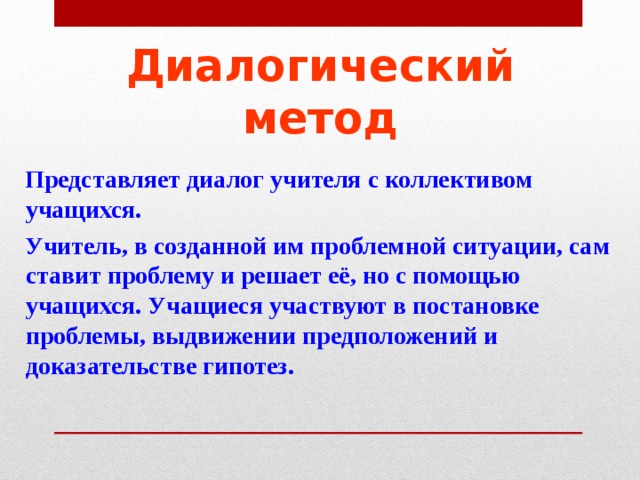 Диалогический метод

Представляет диалог учителя с коллективом учащихся.

Учитель, в созданной им проблемной ситуации, сам ставит проблему и решает её, но с помощью учащихся. Учащиеся участвуют в постановке проблемы, выдвижении предположений и доказательстве гипотез.